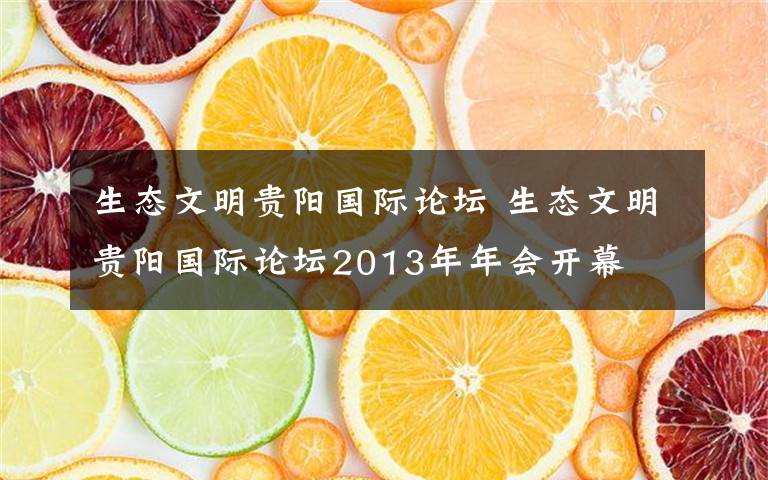 生态文明贵阳国际论坛 生态文明贵阳国际论坛2013年年会开幕